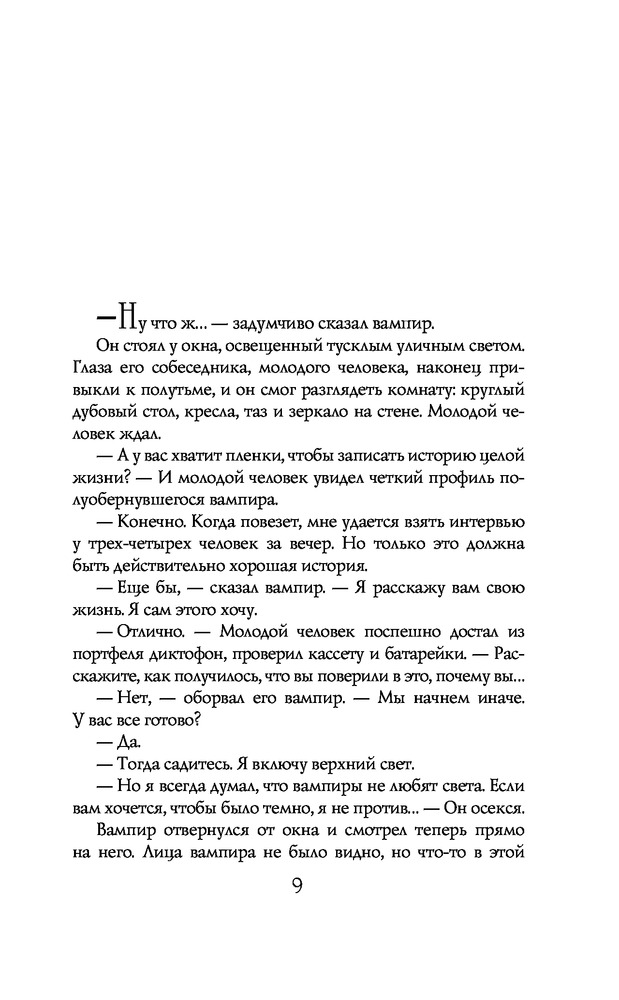 — Ну что ж... — задумчиво сказал вампир.

Он стоял у окна, освещенный тусклым уличным светом. Глаза его собеседника, молодого человека, наконец привыкли к полутьме, и он смог разглядеть комнату: круглый дубовый стол, кресла, таз и зеркало на стене. Молодой человек ждал.

— А у вас хватит пленки, чтобы записать историю целой жизни? — И молодой человек увидел четкий профиль полуобернувшегося вампира.

— Конечно. Когда повезет, мне удается взять интервью у трех-четырех человек за вечер. Но только это должна быть действительно хорошая история.

— Еще бы, — сказал вампир. — Я расскажу вам свою жизнь. Я сам этого хочу.

— Отлично. — Молодой человек поспешно достал из портфеля диктофон, проверил кассету и батарейки. — Расскажите, как получилось, что вы поверили в это, почему вы...

— Нет, — оборвал его вампир. — Мы начнем иначе. У вас все готово?

— Да.

— Тогда садитесь. Я включу верхний свет.

— Но я всегда думал, что вампиры не любят света. Если вам хочется, чтобы было темно, я не против... — Он осекся.

Вампир отвернулся от окна и смотрел теперь прямо на него. Лица вампира не было видно, но что-то в этой

9